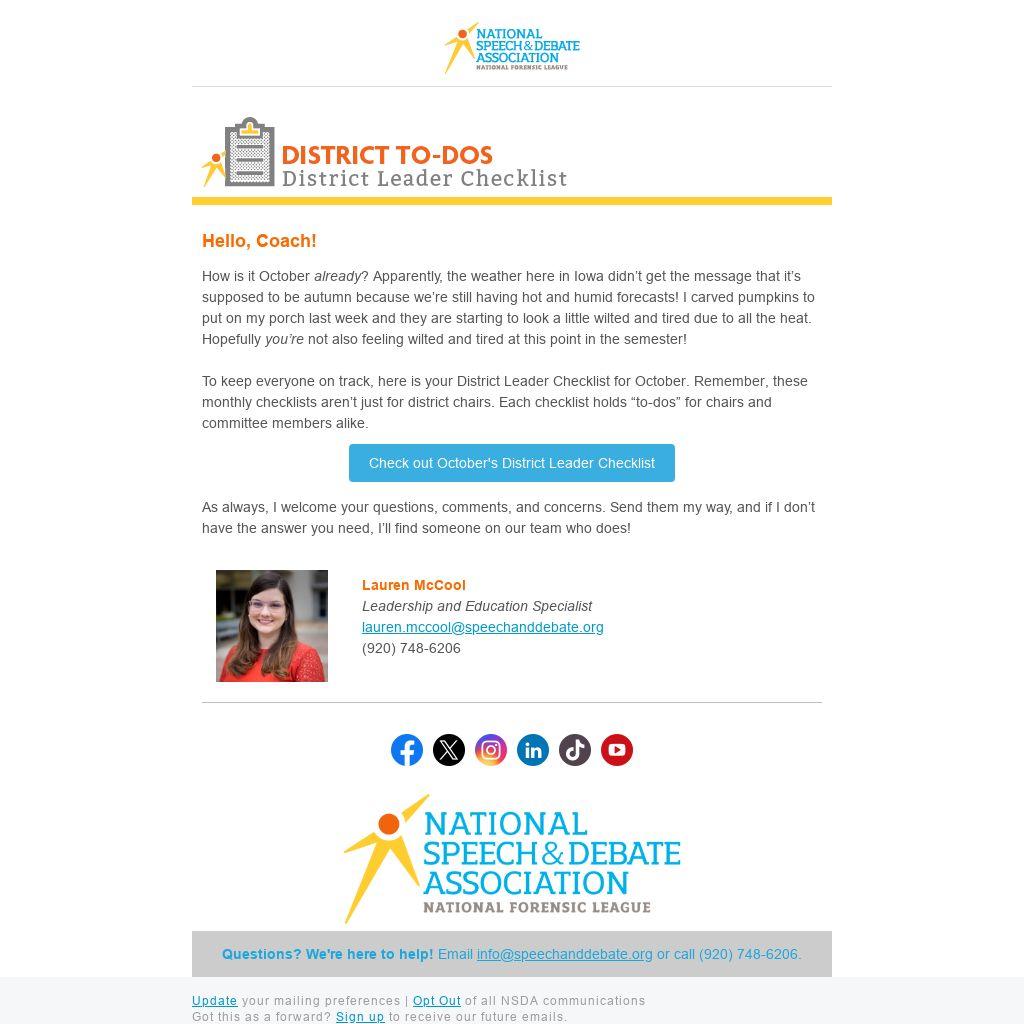 NATIONAL SPEECH & DEBATE ASSOCIATION
NATIONAL FORENSIC LEAGUE

DISTRICT TO-DOS
District Leader Checklist

Hello, Coach!

How is it October already? Apparently, the weather here in Iowa didn't get the message that it's supposed to be autumn because we're still having hot and humid forecasts! I carved pumpkins to put on my porch last week and they are starting to look a little wilted and tired due to all the heat. Hopefully you're not also feeling wilted and tired at this point in the semester!

To keep everyone on track, here is your District Leader Checklist for October. Remember, these monthly checklists aren't just for district chairs. Each checklist holds "to-dos" for chairs and committee members alike.

Check out October's District Leader Checklist

As always, I welcome your questions, comments, and concerns. Send them my way, and if I don't have the answer you need, I'll find someone on our team who does!

Lauren McCool
Leadership and Education Specialist
lauren.mccool@speechanddebate.org
(920) 748-6206

NATIONAL SPEECH & DEBATE ASSOCIATION
NATIONAL FORENSIC LEAGUE

Questions? We're here to help! Email info@speechanddebate.org or call (920) 748-6206.

Update your mailing preferences | Opt Out of all NSDA communications
Got this as a forward? Sign up to receive our future emails.